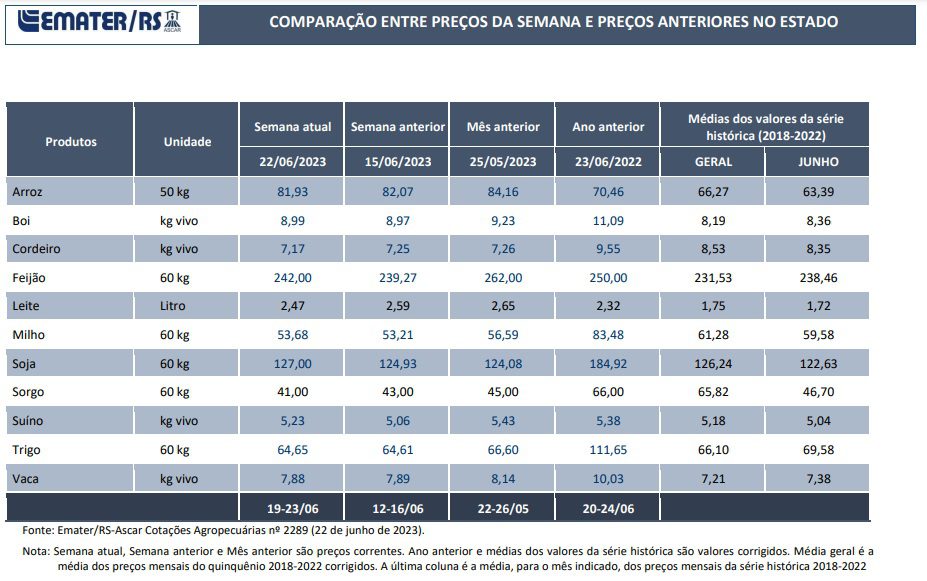 EMATER/RS ASCAR

COMPARAÇÃO ENTRE PREÇOS DA SEMANA E PREÇOS ANTERIORES NO ESTADO

| Produtos | Unidade | Semana atual | Semana anterior | Mês anterior | Ano anterior | Médias dos valores da série histórica (2018-2022) | |
|---|---|---|---|---|---|---|---|
| | | 22/06/2023 | 15/06/2023 | 25/05/2023 | 23/06/2022 | GERAL | JUNHO |
| Arroz | 50 kg | 81,93 | 82,07 | 84,16 | 70,46 | 66,27 | 63,39 |
| Boi | kg vivo | 8,99 | 8,97 | 9,23 | 11,09 | 8,19 | 8,36 |
| Cordeiro | kg vivo | 7,17 | 7,25 | 7,26 | 9,55 | 8,53 | 8,35 |
| Feijão | 60 kg | 242,00 | 239,27 | 262,00 | 250,00 | 231,53 | 238,46 |
| Leite | Litro | 2,47 | 2,59 | 2,65 | 2,32 | 1,75 | 1,72 |
| Milho | 60 kg | 53,68 | 53,21 | 56,59 | 83,48 | 61,28 | 59,58 |
| Soja | 60 kg | 127,00 | 124,93 | 124,08 | 184,92 | 126,24 | 122,63 |
| Sorgo | 60 kg | 41,00 | 43,00 | 45,00 | 66,00 | 65,82 | 46,70 |
| Suíno | kg vivo | 5,23 | 5,06 | 5,43 | 5,38 | 5,18 | 5,04 |
| Trigo | 60 kg | 64,65 | 64,61 | 66,60 | 111,65 | 66,10 | 69,58 |
| Vaca | kg vivo | 7,88 | 7,89 | 8,14 | 10,03 | 7,21 | 7,38 |
| | | 19-23/06 | 12-16/06 | 22-26/05 | 20-24/06 | | |

Fonte: Emater/RS-Ascar Cotações Agropecuárias nº 2289 (22 de junho de 2023).

Nota: Semana atual, Semana anterior e Mês anterior são preços correntes. Ano anterior e médias dos valores da série histórica são valores corrigidos. Média geral é a média dos preços mensais do quinquênio 2018-2022 corrigidos. A última coluna é a média, para o mês indicado, dos preços mensais da série histórica 2018-2022